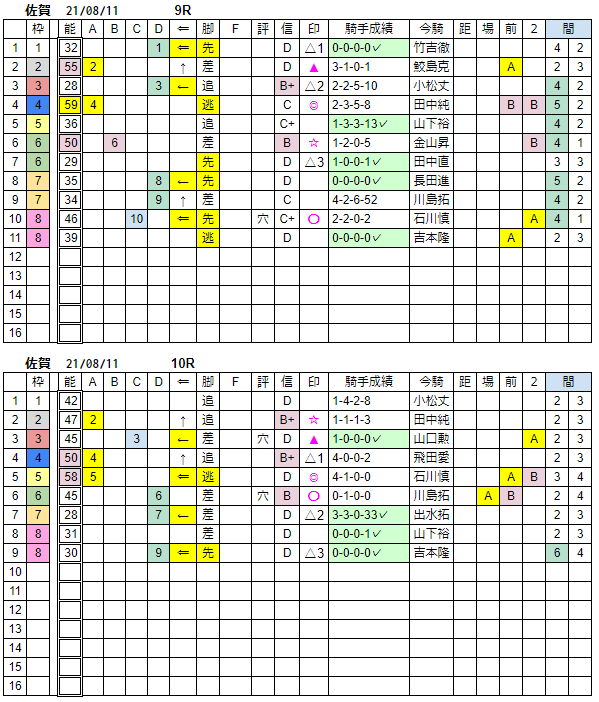 佐賀 21/08/11 9R

| | 枠 | 能 | A | B | C | D | ⇐ | 脚 | F | 評 | 信 | 印 | 騎手成績 | 今騎 | 距 | 場 | 前 | 2 | 間 | |
|---|---|---|---|---|---|---|---|---|---|---|---|---|---|---|---|---|---|---|---|---|
| 1 | 1 | 32 | | | | 1 | ⇐ | 先 | | | D | △1 | 0-0-0-0✓ | 竹吉徹 | | | | | 4 | 2 |
| 2 | 2 | 55 | 2 | | | | ↑ | 差 | | | D | ▲ | 3-1-0-1 | 鮫島克 | | | A | | 2 | 3 |
| 3 | 3 | 28 | | | | 3 | ← | 追 | | | B+ | △2 | 2-2-5-10 | 小松丈 | | | | | 4 | 2 |
| 4 | 4 | 59 | 4 | | | | | 逃 | | | C | ◎ | 2-3-5-8 | 田中純 | | | B | B | 5 | 2 |
| 5 | 5 | 36 | | | | | | 追 | | | C+ | | 1-3-3-13✓ | 山下裕 | | | | | 4 | 2 |
| 6 | 6 | 50 | | 6 | | | | 差 | | | B | ☆ | 1-2-0-5 | 金山昇 | | | | B | 4 | 1 |
| 7 | 6 | 29 | | | | | | 先 | | | D | △3 | 1-0-0-1✓ | 田中直 | | | | | 3 | 3 |
| 8 | 7 | 35 | | | | 8 | ← | 先 | | | D | | 0-0-0-0✓ | 長田進 | | | | | 5 | 2 |
| 9 | 7 | 34 | | | | 9 | ↑ | 差 | | | C | | 4-2-6-52 | 川島拓 | | | | | 4 | 2 |
| 10 | 8 | 46 | | | 10 | | ⇐ | 先 | | 穴 | C+ | ○ | 2-2-0-2 | 石川慎 | | | | A | 4 | 1 |
| 11 | 8 | 39 | | | | | | 逃 | | | D | | 0-0-0-0✓ | 吉本隆 | | | A | | 2 | 3 |
| 12 | | | | | | | | | | | | | | | | | | | | |
| 13 | | | | | | | | | | | | | | | | | | | | |
| 14 | | | | | | | | | | | | | | | | | | | | |
| 15 | | | | | | | | | | | | | | | | | | | | |
| 16 | | | | | | | | | | | | | | | | | | | | |

佐賀 21/08/11 10R

| | 枠 | 能 | A | B | C | D | ⇐ | 脚 | F | 評 | 信 | 印 | 騎手成績 | 今騎 | 距 | 場 | 前 | 2 | 間 | |
|---|---|---|---|---|---|---|---|---|---|---|---|---|---|---|---|---|---|---|---|---|
| 1 | 1 | 42 | | | | | | 追 | | | D | | 1-4-2-8 | 小松丈 | | | | | 2 | 3 |
| 2 | 2 | 47 | 2 | | | | ↑ | 追 | | | B+ | ☆ | 1-1-1-3 | 田中純 | | | | | 2 | 3 |
| 3 | 3 | 45 | | | 3 | | ← | 差 | | 穴 | D | ▲ | 1-0-0-0✓ | 山口勲 | | | | A | 2 | 3 |
| 4 | 4 | 50 | 4 | | | | ↑ | 追 | | | B+ | △1 | 4-0-0-2 | 飛田愛 | | | | | 2 | 3 |
| 5 | 5 | 58 | 5 | | | | ⇐ | 逃 | | | D | ◎ | 4-1-0-0 | 石川慎 | | | A | B | 3 | 4 |
| 6 | 6 | 45 | | | | 6 | | 差 | | 穴 | B | ○ | 0-1-0-0 | 川島拓 | | A | B | | 2 | 4 |
| 7 | 7 | 28 | | | | 7 | ← | 差 | | | D | △2 | 3-3-0-33✓ | 出水拓 | | | | | 2 | 3 |
| 8 | 8 | 31 | | | | | | 差 | | | D | | 0-0-0-1✓ | 山下裕 | | | | | 2 | 3 |
| 9 | 8 | 30 | | | | 9 | ⇐ | 先 | | | D | △3 | 0-0-0-0✓ | 吉本隆 | | | | | 6 | 4 |
| 10 | | | | | | | | | | | | | | | | | | | | |
| 11 | | | | | | | | | | | | | | | | | | | | |
| 12 | | | | | | | | | | | | | | | | | | | | |
| 13 | | | | | | | | | | | | | | | | | | | | |
| 14 | | | | | | | | | | | | | | | | | | | | |
| 15 | | | | | | | | | | | | | | | | | | | | |
| 16 | | | | | | | | | | | | | | | | | | | | |